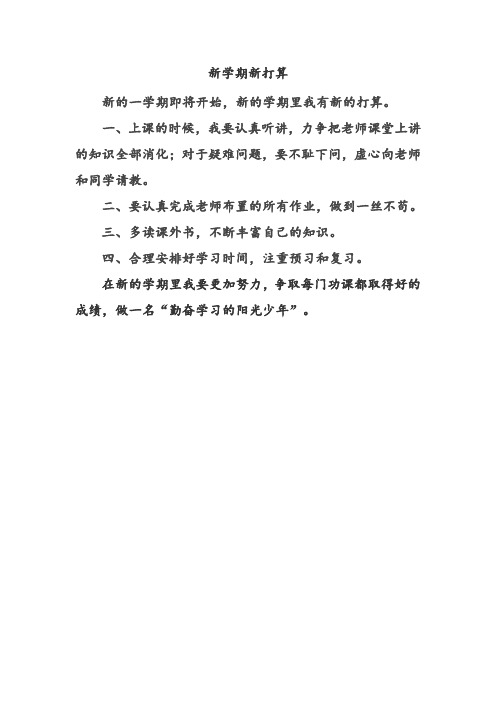 新学期新打算

新的一学期即将开始，新的学期里我有新的打算。

一、上课的时候，我要认真听讲，力争把老师课堂上讲的知识全部消化；对于疑难问题，要不耻下问，虚心向老师和同学请教。

二、要认真完成老师布置的所有作业，做到一丝不苟。

三、多读课外书，不断丰富自己的知识。

四、合理安排好学习时间，注重预习和复习。

在新的学期里我要更加努力，争取每门功课都取得好的成绩，做一名“勤奋学习的阳光少年”。